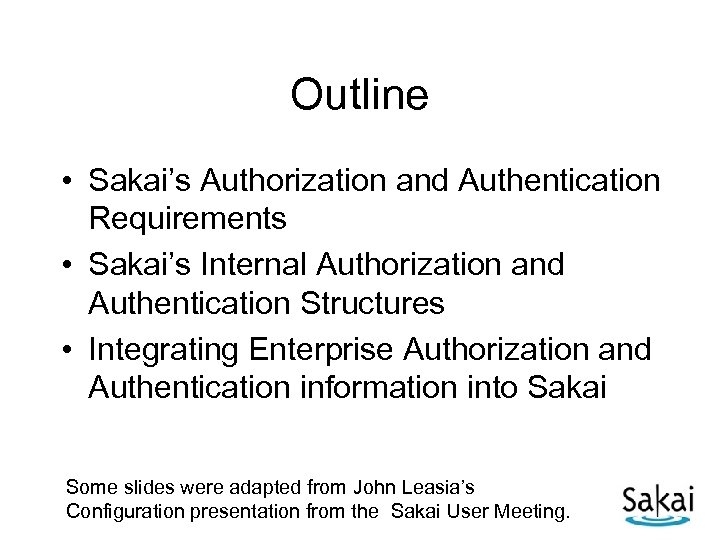 Outline

• Sakai's Authorization and Authentication Requirements
• Sakai's Internal Authorization and Authentication Structures
• Integrating Enterprise Authorization and Authentication information into Sakai

Some slides were adapted from John Leasia's Configuration presentation from the Sakai User Meeting.

Sakai